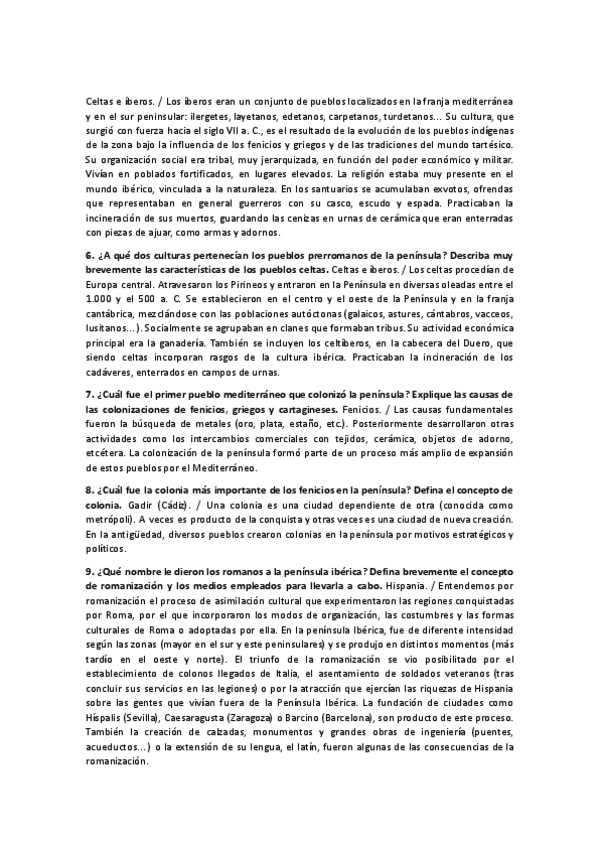 Celtas e iberos. / Los iberos eran un conjunto de pueblos localizados en la franja mediterránea y en el sur peninsular: ilergetes, layetanos, edetanos, carpetanos, turdetanos... Su cultura, que surgió con fuerza hacia el siglo VII a. C., es el resultado de la evolución de los pueblos indígenas de la zona bajo la influencia de los fenicios y griegos y de las tradiciones del mundo tartésico. Su organización social era tribal, muy jerarquizada, en función del poder económico y militar. Vivían en poblados fortificados, en lugares elevados. La religión estaba muy presente en el mundo ibérico, vinculada a la naturaleza. En los santuarios se acumulaban exvotos, ofrendas que representaban en general guerreros con su casco, escudo y espada. Practicaban la incineración de sus muertos, guardando las cenizas en urnas de cerámica que eran enterradas con piezas de ajuar, como armas y adornos.

6. ¿A qué dos culturas pertenecían los pueblos prerromanos de la península? Describa muy brevemente las características de los pueblos celtas. Celtas e iberos. / Los celtas procedían de Europa central. Atravesaron los Pirineos y entraron en la Península en diversas oleadas entre el 1.000 y el 500 a. C. Se establecieron en el centro y el oeste de la Península y en la franja cantábrica, mezclándose con las poblaciones autóctonas (galaicos, astures, cántabros, vacceos, lusitanos...). Socialmente se agrupaban en clanes que formaban tribus. Su actividad económica principal era la ganadería. También se incluyen los celtíberos, en la cabecera del Duero, que siendo celtas incorporan rasgos de la cultura ibérica. Practicaban la incineración de los cadáveres, enterrados en campos de urnas.

7. ¿Cuál fue el primer pueblo mediterráneo que colonizó la península? Explique las causas de las colonizaciones de fenicios, griegos y cartagineses. Fenicios. / Las causas fundamentales fueron la búsqueda de metales (oro, plata, estaño, etc.). Posteriormente desarrollaron otras actividades como los intercambios comerciales con tejidos, cerámica, objetos de adorno, etcétera. La colonización de la península formó parte de un proceso más amplio de expansión de estos pueblos por el Mediterráneo.

8. ¿Cuál fue la colonia más importante de los fenicios en la península? Defina el concepto de colonia. Gadir (Cádiz). / Una colonia es una ciudad dependiente de otra (conocida como metrópoli). A veces es producto de la conquista y otras veces es una ciudad de nueva creación. En la antigüedad, diversos pueblos crearon colonias en la península por motivos estratégicos y políticos.

9. ¿Qué nombre le dieron los romanos a la península ibérica? Defina brevemente el concepto de romanización y los medios empleados para llevarla a cabo. Hispania. / Entendemos por romanización el proceso de asimilación cultural que experimentaron las regiones conquistadas por Roma, por el que incorporaron los modos de organización, las costumbres y las formas culturales de Roma o adoptadas por ella. En la península Ibérica, fue de diferente intensidad según las zonas (mayor en el sur y este peninsulares) y se produjo en distintos momentos (más tardío en el oeste y norte). El triunfo de la romanización se vio posibilitado por el establecimiento de colonos llegados de Italia, el asentamiento de soldados veteranos (tras concluir sus servicios en las legiones) o por la atracción que ejercían las riquezas de Hispania sobre las gentes que vivían fuera de la Península Ibérica. La fundación de ciudades como Híspalis (Sevilla), Caesaragusta (Zaragoza) o Barcino (Barcelona), son producto de este proceso. También la creación de calzadas, monumentos y grandes obras de ingeniería (puentes, acueductos...) o la extensión de su lengua, el latín, fueron algunas de las consecuencias de la romanización.